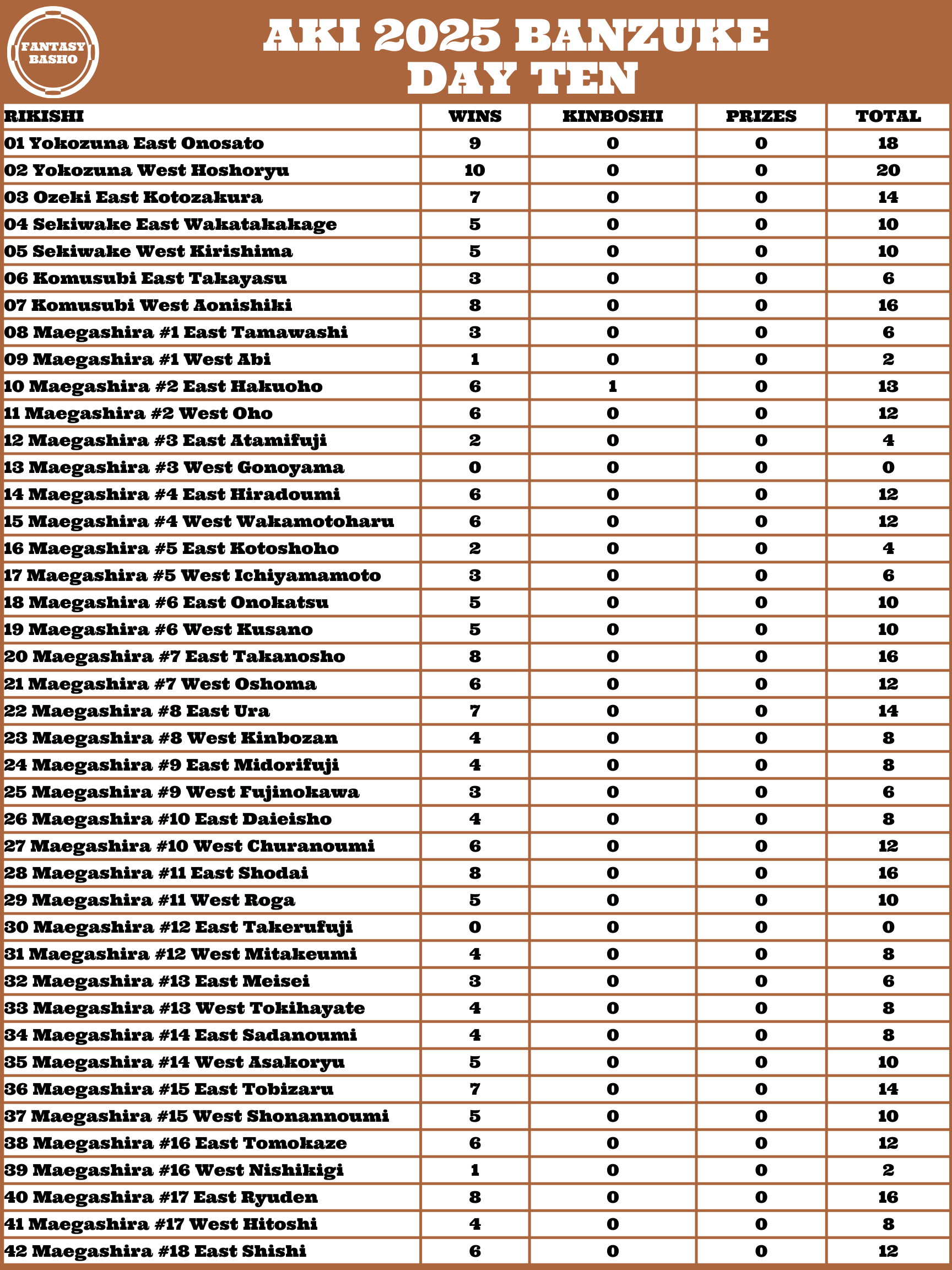 FANTASY BASHO

AKI 2025 BANZUKE
DAY TEN

| RIKISHI | WINS | KINBOSHI | PRIZES | TOTAL |
|---|---|---|---|---|
| 01 Yokozuna East Onosato | 9 | 0 | 0 | 18 |
| 02 Yokozuna West Hoshoryu | 10 | 0 | 0 | 20 |
| 03 Ozeki East Kotozakura | 7 | 0 | 0 | 14 |
| 04 Sekiwake East Wakatakakage | 5 | 0 | 0 | 10 |
| 05 Sekiwake West Kirishima | 5 | 0 | 0 | 10 |
| 06 Komusubi East Takayasu | 3 | 0 | 0 | 6 |
| 07 Komusubi West Aonishiki | 8 | 0 | 0 | 16 |
| 08 Maegashira #1 East Tamawashi | 3 | 0 | 0 | 6 |
| 09 Maegashira #1 West Abi | 1 | 0 | 0 | 2 |
| 10 Maegashira #2 East Hakuoho | 6 | 1 | 0 | 13 |
| 11 Maegashira #2 West Oho | 6 | 0 | 0 | 12 |
| 12 Maegashira #3 East Atamifuji | 2 | 0 | 0 | 4 |
| 13 Maegashira #3 West Gonoyama | 0 | 0 | 0 | 0 |
| 14 Maegashira #4 East Hiradoumi | 6 | 0 | 0 | 12 |
| 15 Maegashira #4 West Wakamotoharu | 6 | 0 | 0 | 12 |
| 16 Maegashira #5 East Kotoshoho | 2 | 0 | 0 | 4 |
| 17 Maegashira #5 West Ichiyamamoto | 3 | 0 | 0 | 6 |
| 18 Maegashira #6 East Onokatsu | 5 | 0 | 0 | 10 |
| 19 Maegashira #6 West Kusano | 5 | 0 | 0 | 10 |
| 20 Maegashira #7 East Takanosho | 8 | 0 | 0 | 16 |
| 21 Maegashira #7 West Oshoma | 6 | 0 | 0 | 12 |
| 22 Maegashira #8 East Ura | 7 | 0 | 0 | 14 |
| 23 Maegashira #8 West Kinbozan | 4 | 0 | 0 | 8 |
| 24 Maegashira #9 East Midorifuji | 4 | 0 | 0 | 8 |
| 25 Maegashira #9 West Fujinokawa | 3 | 0 | 0 | 6 |
| 26 Maegashira #10 East Daieisho | 4 | 0 | 0 | 8 |
| 27 Maegashira #10 West Churanoumi | 6 | 0 | 0 | 12 |
| 28 Maegashira #11 East Shodai | 8 | 0 | 0 | 16 |
| 29 Maegashira #11 West Roga | 5 | 0 | 0 | 10 |
| 30 Maegashira #12 East Takerufuji | 0 | 0 | 0 | 0 |
| 31 Maegashira #12 West Mitakeumi | 4 | 0 | 0 | 8 |
| 32 Maegashira #13 East Meisei | 3 | 0 | 0 | 6 |
| 33 Maegashira #13 West Tokihayate | 4 | 0 | 0 | 8 |
| 34 Maegashira #14 East Sadanoumi | 4 | 0 | 0 | 8 |
| 35 Maegashira #14 West Asakoryu | 5 | 0 | 0 | 10 |
| 36 Maegashira #15 East Tobizaru | 7 | 0 | 0 | 14 |
| 37 Maegashira #15 West Shonannoumi | 5 | 0 | 0 | 10 |
| 38 Maegashira #16 East Tomokaze | 6 | 0 | 0 | 12 |
| 39 Maegashira #16 West Nishikigi | 1 | 0 | 0 | 2 |
| 40 Maegashira #17 East Ryuden | 8 | 0 | 0 | 16 |
| 41 Maegashira #17 West Hitoshi | 4 | 0 | 0 | 8 |
| 42 Maegashira #18 East Shishi | 6 | 0 | 0 | 12 |